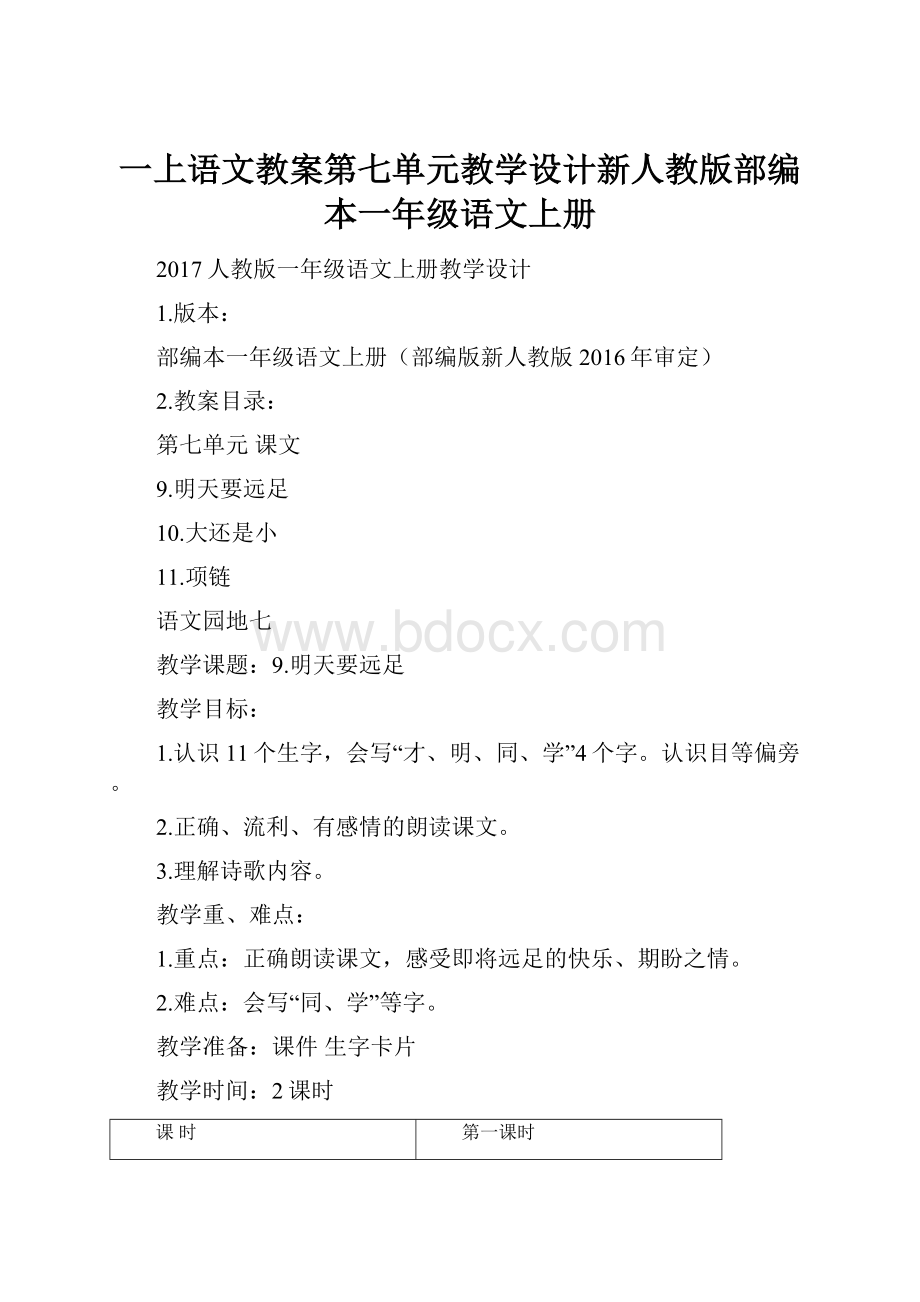 一上语文教案第七单元教学设计新人教版部编本一年级语文上册

2017 人教版一年级语文上册教学设计

1.版本：

部编本一年级语文上册（部编版新人教版 2016 年审定）

2.教案目录：

第七单元 课文

9.明天要远足

10.大还是小

11.项链

语文园地七

www.bdocx.com

教学课题：9.明天要远足

教学目标：

1.认识 11 个生字，会写“才、明、同、学”4 个字。认识目等偏旁。

2.正确、流利、有感情的朗读课文。

3.理解诗歌内容。

教学重、难点：

1.重点：正确朗读课文，感受即将远足的快乐、期盼之情。

2.难点：会写“同、学”等字。

教学准备：课件 生字卡片

教学时间：2 课时

| 课 时 | 第一课时 |
|---|---|